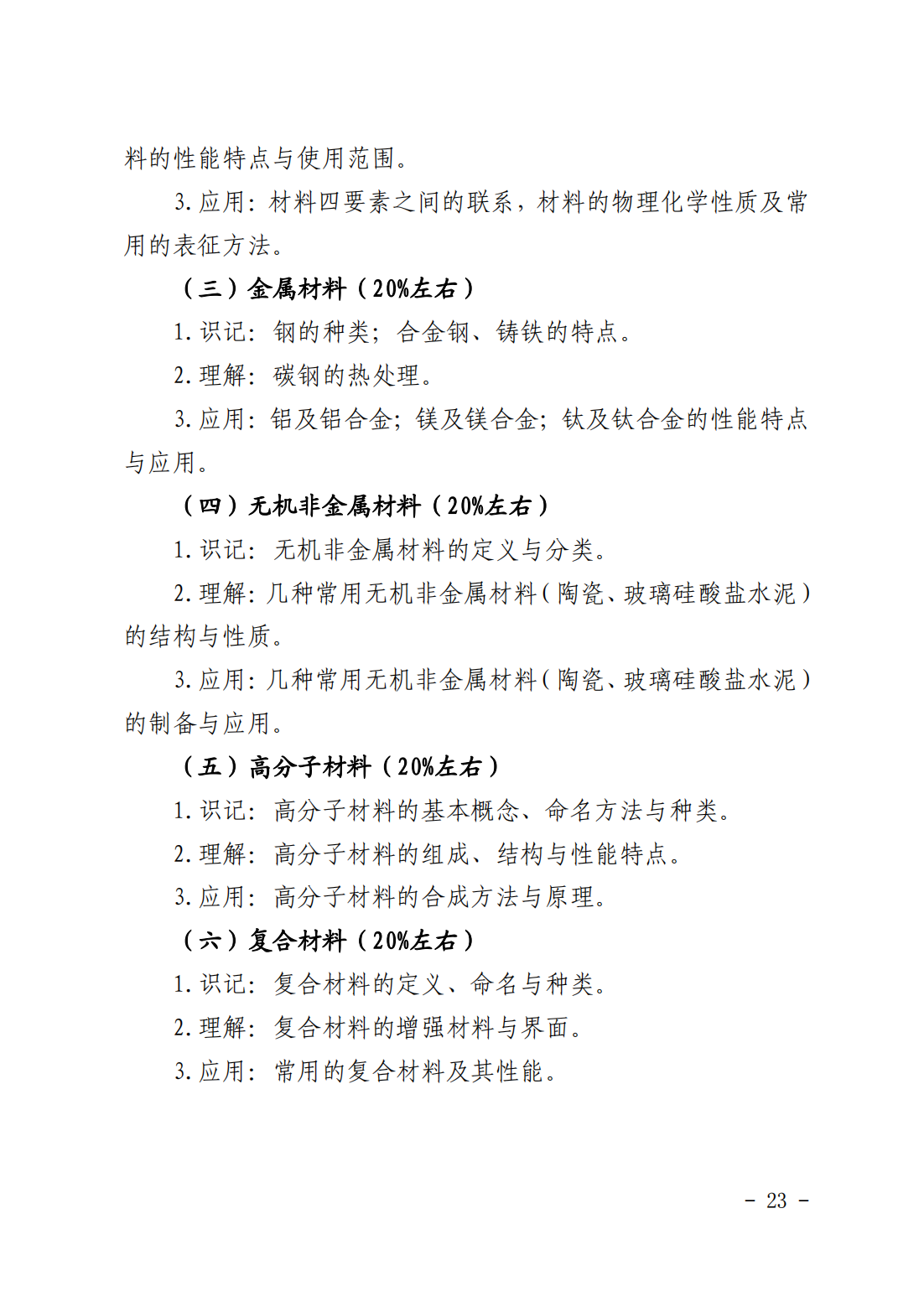 料的性能特点与使用范围。

3.应用：材料四要素之间的联系，材料的物理化学性质及常用的表征方法。

（三）金属材料（20%左右）

1.识记：钢的种类；合金钢、铸铁的特点。

2.理解：碳钢的热处理。

3.应用：铝及铝合金；镁及镁合金；钛及钛合金的性能特点与应用。

（四）无机非金属材料（20%左右）

1.识记：无机非金属材料的定义与分类。

2.理解：几种常用无机非金属材料（陶瓷、玻璃硅酸盐水泥）的结构与性质。

3.应用：几种常用无机非金属材料（陶瓷、玻璃硅酸盐水泥）的制备与应用。

（五）高分子材料（20%左右）

1.识记：高分子材料的基本概念、命名方法与种类。

2.理解：高分子材料的组成、结构与性能特点。

3.应用：高分子材料的合成方法与原理。

（六）复合材料（20%左右）

1.识记：复合材料的定义、命名与种类。

2.理解：复合材料的增强材料与界面。

3.应用：常用的复合材料及其性能。

- 23 -